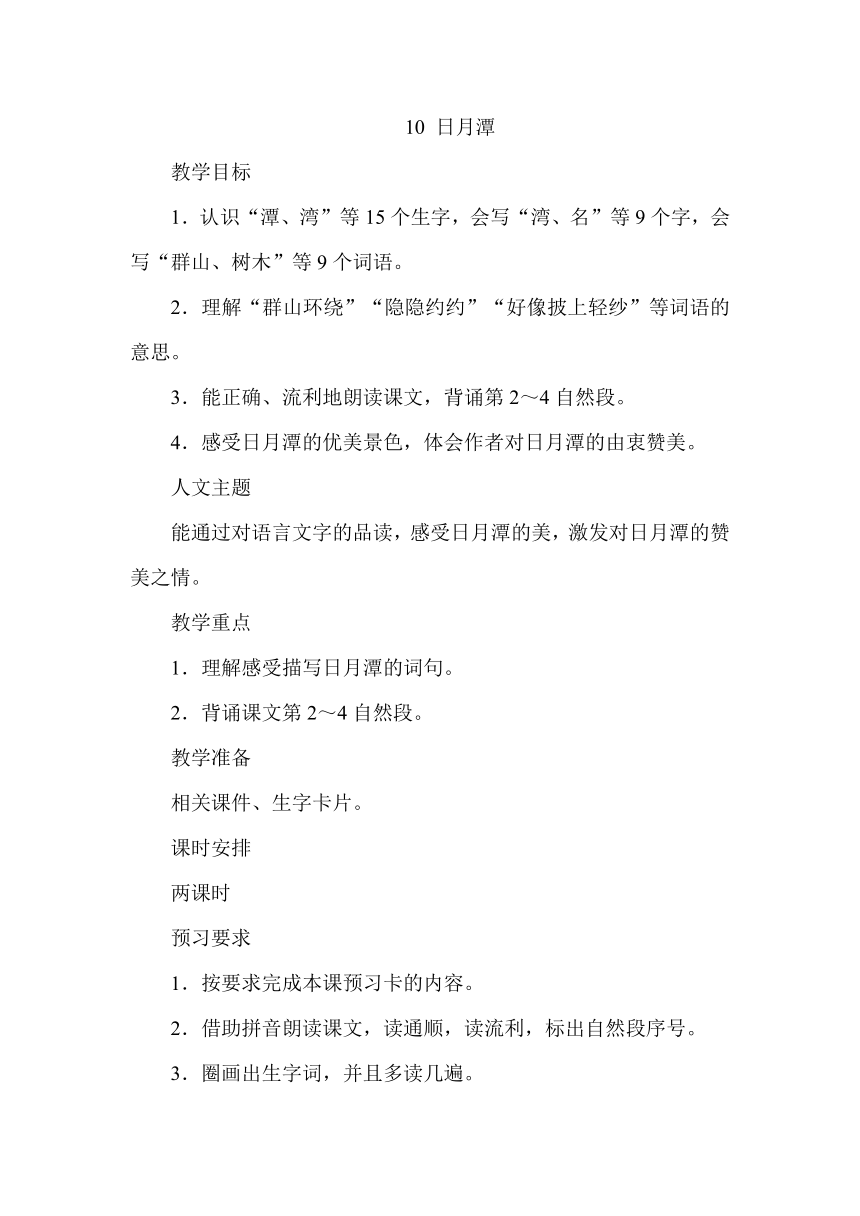 10 日月潭

教学目标

1．认识“潭、湾”等 15 个生字，会写“湾、名”等 9 个字，会写“群山、树木”等 9 个词语。

2．理解“群山环绕”“隐隐约约”“好像披上轻纱”等词语的意思。

3．能正确、流利地朗读课文，背诵第 2～4 自然段。

4．感受日月潭的优美景色，体会作者对日月潭的由衷赞美。

人文主题

能通过对语言文字的品读，感受日月潭的美，激发对日月潭的赞美之情。

教学重点

1．理解感受描写日月潭的词句。

2．背诵课文第 2～4 自然段。

教学准备

相关课件、生字卡片。

课时安排

两课时

预习要求

1．按要求完成本课预习卡的内容。

2．借助拼音朗读课文，读通顺，读流利，标出自然段序号。

3．圈画出生字词，并且多读几遍。